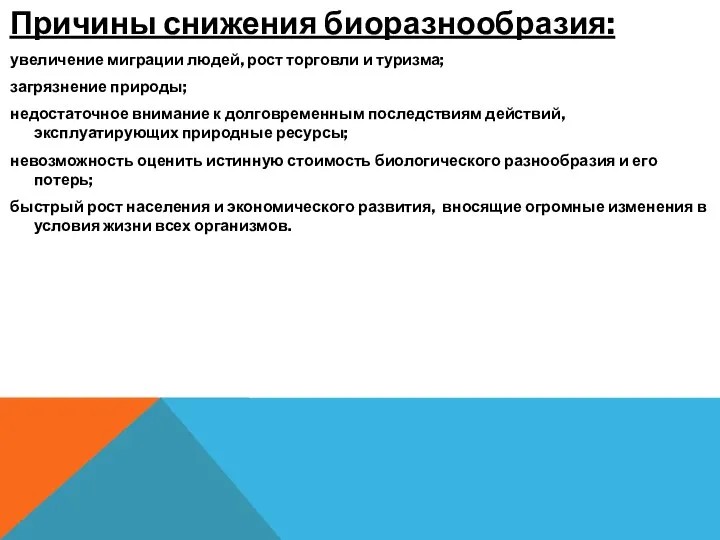 Причины снижения биоразнообразия:

увеличение миграции людей, рост торговли и туризма;

загрязнение природы;

недостаточное внимание к долговременным последствиям действий, эксплуатирующих природные ресурсы;

невозможность оценить истинную стоимость биологического разнообразия и его потерь;

быстрый рост населения и экономического развития, вносящие огромные изменения в условия жизни всех организмов.